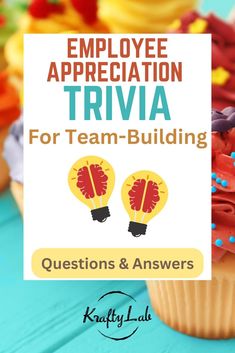 EMPLOYEE APPRECIATION
TRIVIA
For Team-Building

Questions & Answers

KraftyLab